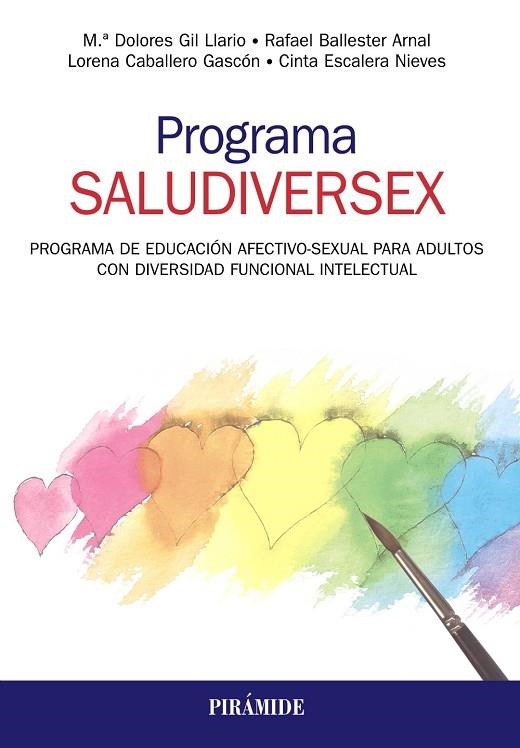 M.ª Dolores Gil Llario • Rafael Ballester Arnal
Lorena Caballero Gascón • Cinta Escalera Nieves

Programa
SALUDIVERSEX

PROGRAMA DE EDUCACIÓN AFECTIVO-SEXUAL PARA ADULTOS CON DIVERSIDAD FUNCIONAL INTELECTUAL

PIRÁMIDE